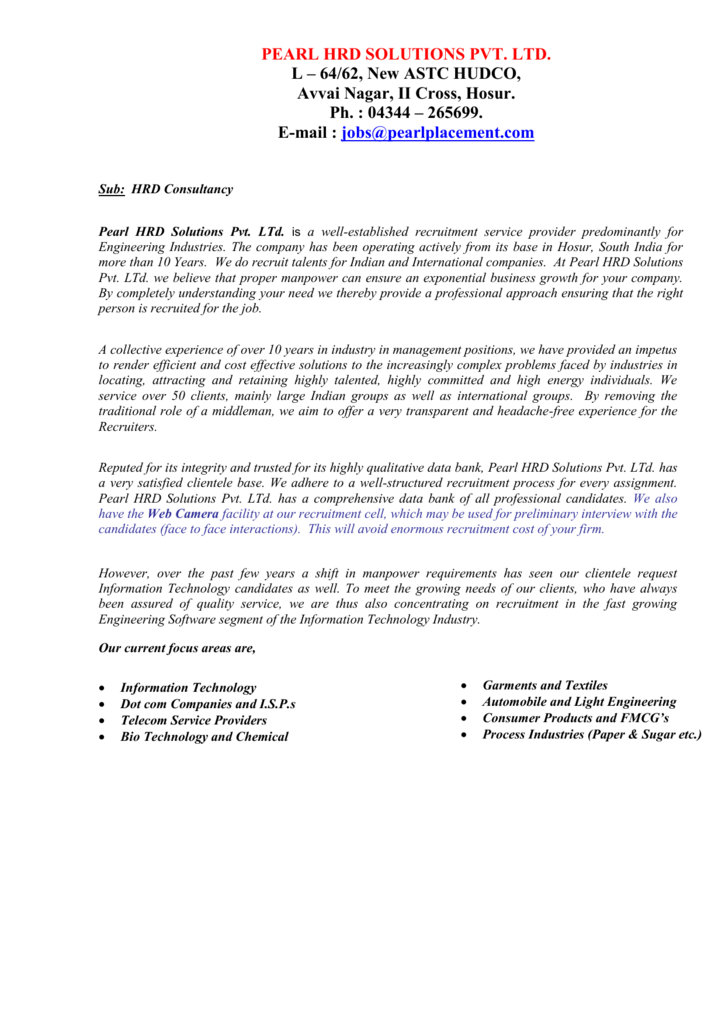 PEARL HRD SOLUTIONS PVT. LTD.
L – 64/62, New ASTC HUDCO,
Avvai Nagar, II Cross, Hosur.
Ph. : 04344 – 265699.
E-mail : jobs@pearlplacement.com

Sub: HRD Consultancy

Pearl HRD Solutions Pvt. LTd. is a well-established recruitment service provider predominantly for Engineering Industries. The company has been operating actively from its base in Hosur, South India for more than 10 Years. We do recruit talents for Indian and International companies. At Pearl HRD Solutions Pvt. LTd. we believe that proper manpower can ensure an exponential business growth for your company. By completely understanding your need we thereby provide a professional approach ensuring that the right person is recruited for the job.

A collective experience of over 10 years in industry in management positions, we have provided an impetus to render efficient and cost effective solutions to the increasingly complex problems faced by industries in locating, attracting and retaining highly talented, highly committed and high energy individuals. We service over 50 clients, mainly large Indian groups as well as international groups. By removing the traditional role of a middleman, we aim to offer a very transparent and headache-free experience for the Recruiters.

Reputed for its integrity and trusted for its highly qualitative data bank, Pearl HRD Solutions Pvt. LTd. has a very satisfied clientele base. We adhere to a well-structured recruitment process for every assignment. Pearl HRD Solutions Pvt. LTd. has a comprehensive data bank of all professional candidates. We also have the Web Camera facility at our recruitment cell, which may be used for preliminary interview with the candidates (face to face interactions). This will avoid enormous recruitment cost of your firm.

However, over the past few years a shift in manpower requirements has seen our clientele request Information Technology candidates as well. To meet the growing needs of our clients, who have always been assured of quality service, we are thus also concentrating on recruitment in the fast growing Engineering Software segment of the Information Technology Industry.

Our current focus areas are,

• Information Technology
• Dot com Companies and I.S.P.s
• Telecom Service Providers
• Bio Technology and Chemical

• Garments and Textiles
• Automobile and Light Engineering
• Consumer Products and FMCG's
• Process Industries (Paper & Sugar etc.)